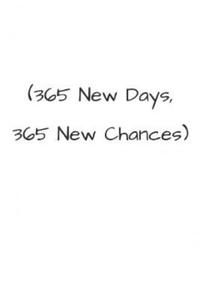 (365 New Days, 365 New Chances)